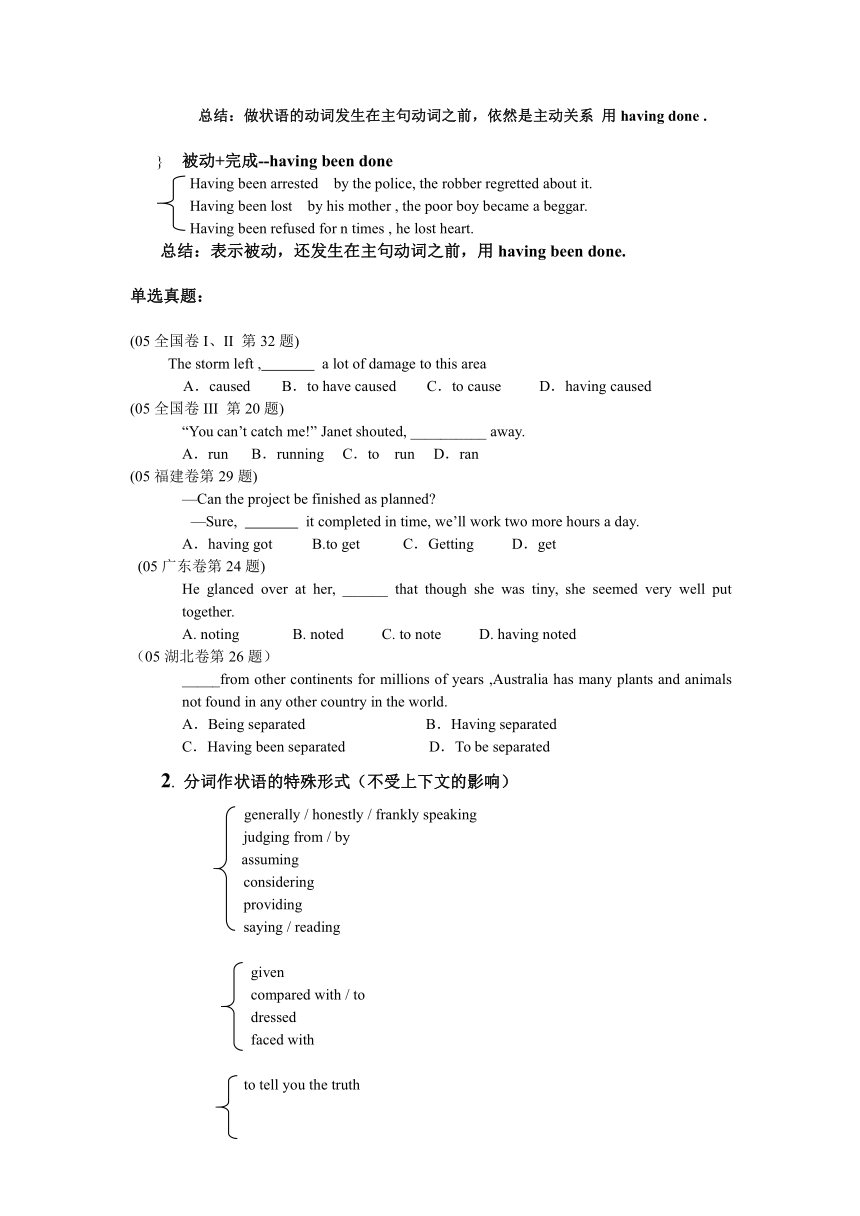 总结：做状语的动词发生在主句动词之前，依然是主动关系 用 having done .

} 被动+完成--having been done

Having been arrested by the police, the robber regretted about it.
Having been lost by his mother , the poor boy became a beggar.
Having been refused for n times , he lost heart.

总结：表示被动，还发生在主句动词之前，用 having been done.

单选真题：

(05 全国卷 I、II 第 32 题)
The storm left ,_______ a lot of damage to this area
A．caused B．to have caused C．to cause D．having caused

(05 全国卷 III 第 20 题)
“You can’t catch me!” Janet shouted, __________ away.
A．run B．running C．to run D．ran

(05 福建卷第 29 题)
—Can the project be finished as planned?
—Sure, _______ it completed in time, we’ll work two more hours a day.
A．having got B.to get C．Getting D．get

(05 广东卷第 24 题)
He glanced over at her, ______ that though she was tiny, she seemed very well put together.
A. noting B. noted C. to note D. having noted

（05 湖北卷第 26 题）
_____from other continents for millions of years ,Australia has many plants and animals not found in any other country in the world.
A．Being separated B．Having separated
C．Having been separated D．To be separated

2. 分词作状语的特殊形式（不受上下文的影响）

generally / honestly / frankly speaking
judging from / by
assuming
considering
providing
saying / reading

given
compared with / to
dressed
faced with

to tell you the truth